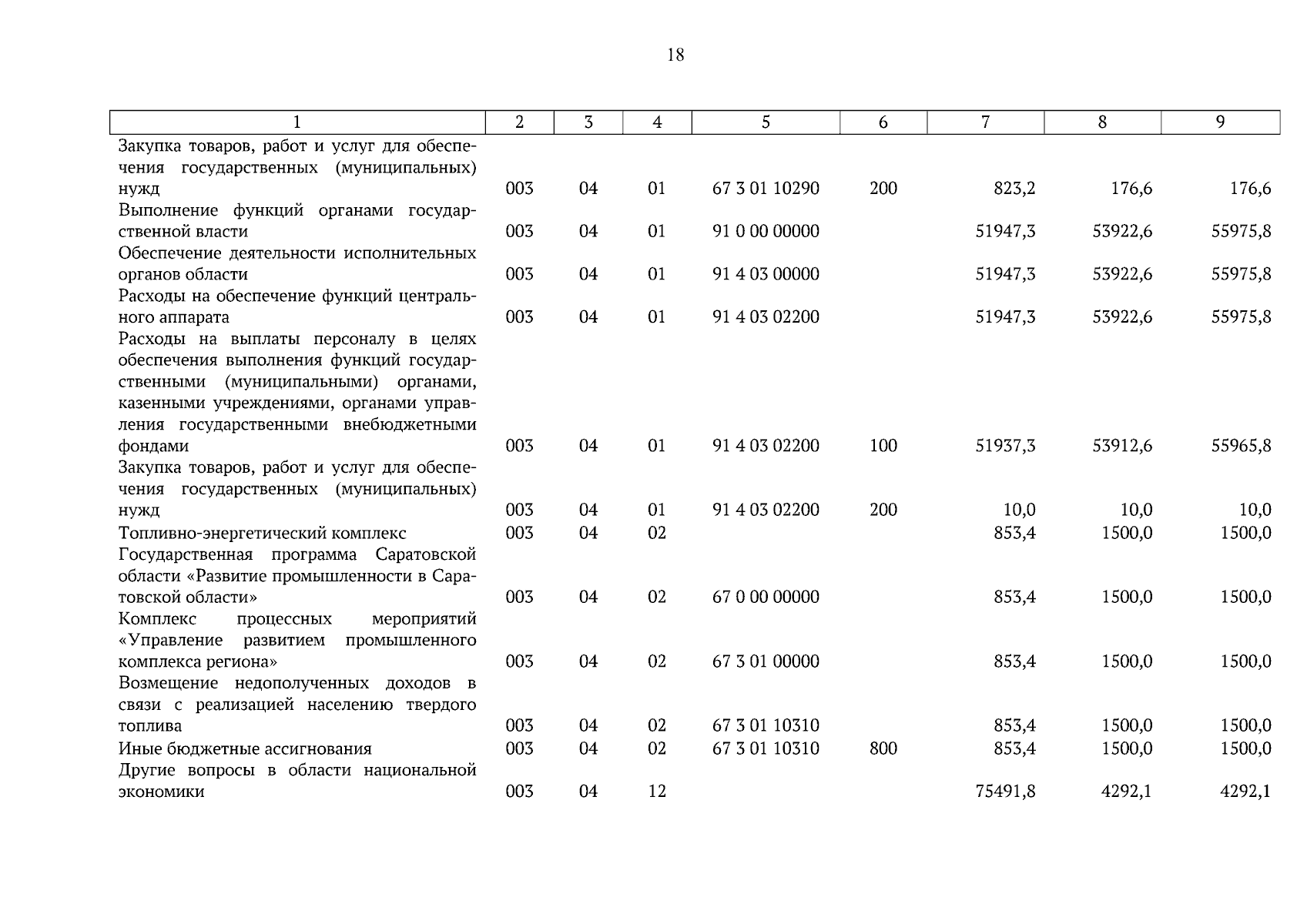 18

| 1 | 2 | 3 | 4 | 5 | 6 | 7 | 8 | 9 |
|---|---|---|---|---|---|---|---|---|
| Закупка товаров, работ и услуг для обеспечения государственных (муниципальных) нужд | 003 | 04 | 01 | 67 3 01 10290 | 200 | 823,2 | 176,6 | 176,6 |
| Выполнение функций органами государственной власти | 003 | 04 | 01 | 91 0 00 00000 | | 51947,3 | 53922,6 | 55975,8 |
| Обеспечение деятельности исполнительных органов области | 003 | 04 | 01 | 91 4 03 00000 | | 51947,3 | 53922,6 | 55975,8 |
| Расходы на обеспечение функций центрального аппарата | 003 | 04 | 01 | 91 4 03 02200 | | 51947,3 | 53922,6 | 55975,8 |
| Расходы на выплаты персоналу в целях обеспечения выполнения функций государственными (муниципальными) органами, казенными учреждениями, органами управления государственными внебюджетными фондами | 003 | 04 | 01 | 91 4 03 02200 | 100 | 51937,3 | 53912,6 | 55965,8 |
| Закупка товаров, работ и услуг для обеспечения государственных (муниципальных) нужд | 003 | 04 | 01 | 91 4 03 02200 | 200 | 10,0 | 10,0 | 10,0 |
| Топливно-энергетический комплекс | 003 | 04 | 02 | | | 853,4 | 1500,0 | 1500,0 |
| Государственная программа Саратовской области «Развитие промышленности в Саратовской области» | 003 | 04 | 02 | 67 0 00 00000 | | 853,4 | 1500,0 | 1500,0 |
| Комплекс процессных мероприятий «Управление развитием промышленного комплекса региона» | 003 | 04 | 02 | 67 3 01 00000 | | 853,4 | 1500,0 | 1500,0 |
| Возмещение недополученных доходов в связи с реализацией населению твердого топлива | 003 | 04 | 02 | 67 3 01 10310 | | 853,4 | 1500,0 | 1500,0 |
| Иные бюджетные ассигнования | 003 | 04 | 02 | 67 3 01 10310 | 800 | 853,4 | 1500,0 | 1500,0 |
| Другие вопросы в области национальной экономики | 003 | 04 | 12 | | | 75491,8 | 4292,1 | 4292,1 |